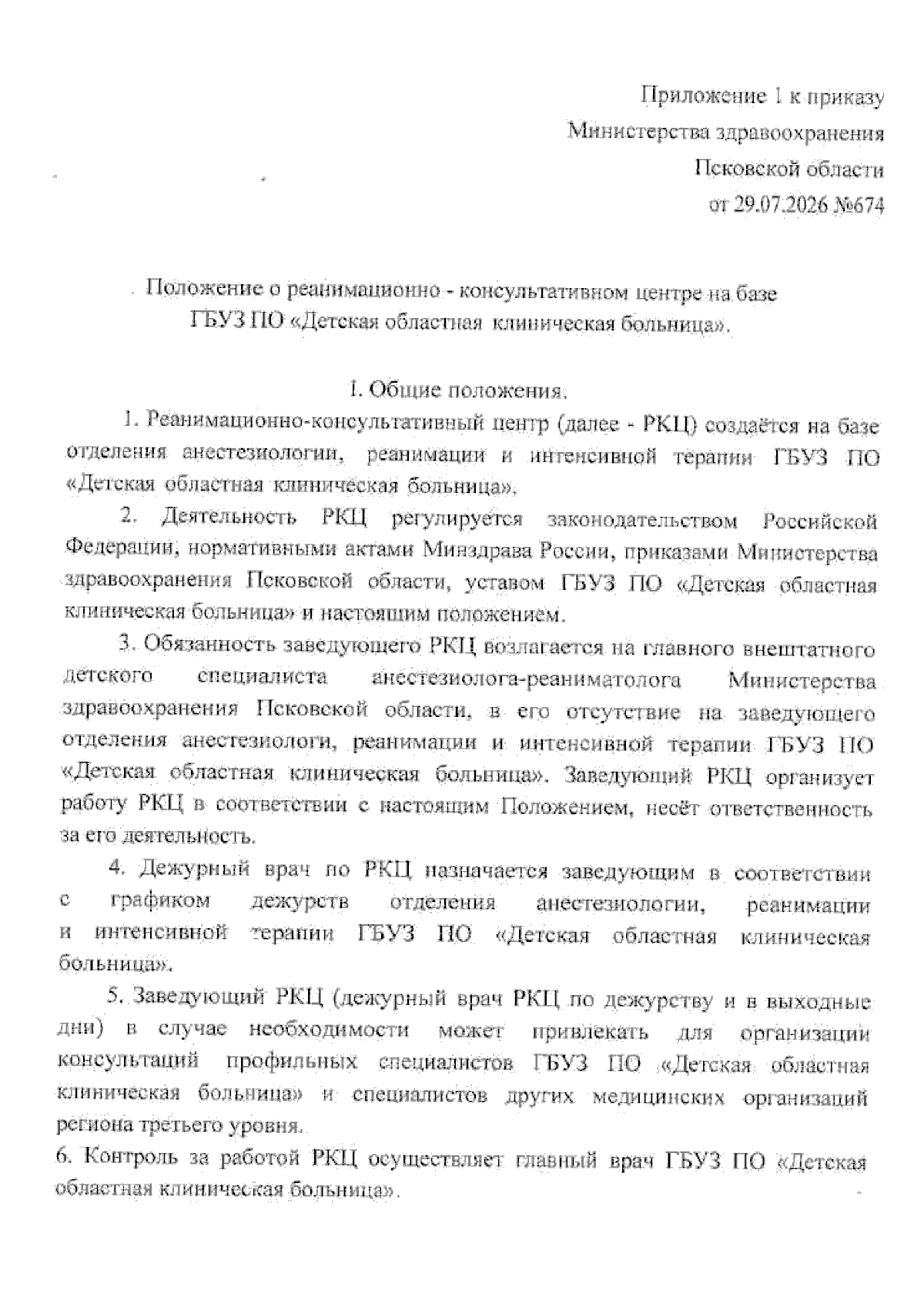 Приложение 1 к приказу
Министерства здравоохранения
Псковской области
от 29.07.2026 №674

Положение о реанимационно - консультативном центре на базе ГБУЗ ПО «Детская областная клиническая больница».

I. Общие положения.

1. Реанимационно-консультативный центр (далее - РКЦ) создаётся на базе отделения анестезиологии, реанимации и интенсивной терапии ГБУЗ ПО «Детская областная клиническая больница».

2. Деятельность РКЦ регулируется законодательством Российской Федерации, нормативными актами Минздрава России, приказами Министерства здравоохранения Псковской области, уставом ГБУЗ ПО «Детская областная клиническая больница» и настоящим положением.

3. Обязанность заведующего РКЦ возлагается на главного внештатного детского специалиста анестезиолога-реаниматолога Министерства здравоохранения Псковской области, в его отсутствие на заведующего отделения анестезиологи, реанимации и интенсивной терапии ГБУЗ ПО «Детская областная клиническая больница». Заведующий РКЦ организует работу РКЦ в соответствии с настоящим Положением, несёт ответственность за его деятельность.

4. Дежурный врач по РКЦ назначается заведующим в соответствии с графиком дежурств отделения анестезиологии, реанимации и интенсивной терапии ГБУЗ ПО «Детская областная клиническая больница».

5. Заведующий РКЦ (дежурный врач РКЦ по дежурству и в выходные дни) в случае необходимости может привлекать для организации консультаций профильных специалистов ГБУЗ ПО «Детская областная клиническая больница» и специалистов других медицинских организаций региона третьего уровня.

6. Контроль за работой РКЦ осуществляет главный врач ГБУЗ ПО «Детская областная клиническая больница».